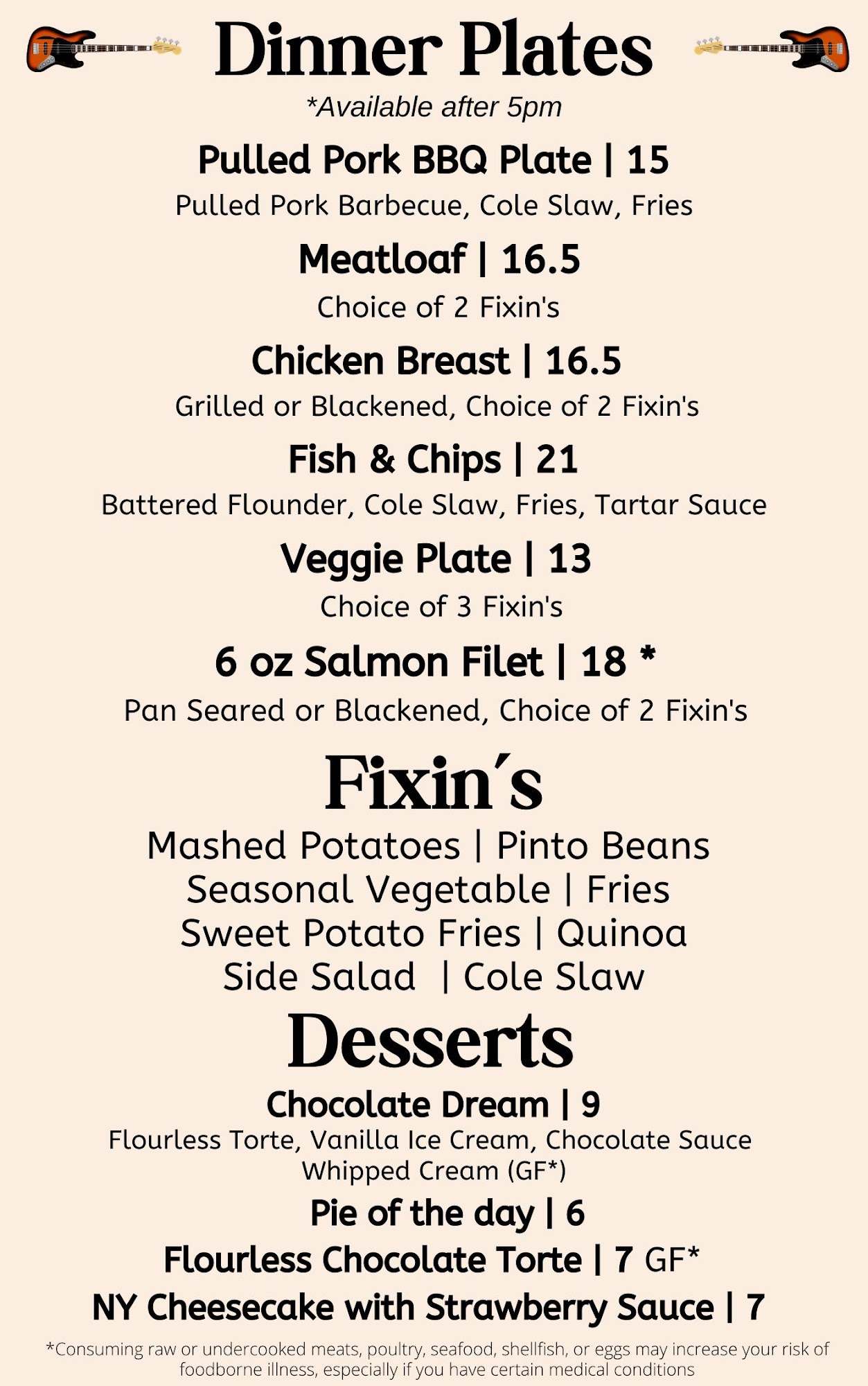 Dinner Plates

*Available after 5pm

Pulled Pork BBQ Plate | 15

Pulled Pork Barbecue, Cole Slaw, Fries

Meatloaf | 16.5

Choice of 2 Fixin's

Chicken Breast | 16.5

Grilled or Blackened, Choice of 2 Fixin's

Fish & Chips | 21

Battered Flounder, Cole Slaw, Fries, Tartar Sauce

Veggie Plate | 13

Choice of 3 Fixin's

6 oz Salmon Filet | 18 *

Pan Seared or Blackened, Choice of 2 Fixin's

Fixin's

Mashed Potatoes | Pinto Beans
Seasonal Vegetable | Fries
Sweet Potato Fries | Quinoa
Side Salad | Cole Slaw

Desserts

Chocolate Dream | 9

Flourless Torte, Vanilla Ice Cream, Chocolate Sauce Whipped Cream (GF*)

Pie of the day | 6

Flourless Chocolate Torte | 7 GF*

NY Cheesecake with Strawberry Sauce | 7

*Consuming raw or undercooked meats, poultry, seafood, shellfish, or eggs may increase your risk of foodborne illness, especially if you have certain medical conditions